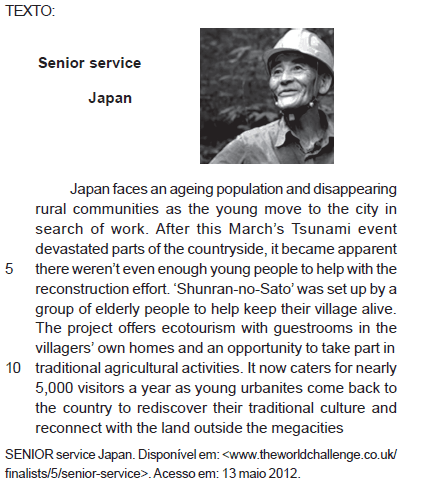 TEXTO:

Senior service

Japan

Japan faces an ageing population and disappearing rural communities as the young move to the city in search of work. After this March's Tsunami event devastated parts of the countryside, it became apparent
5 there weren't even enough young people to help with the reconstruction effort. 'Shunran-no-Sato' was set up by a group of elderly people to help keep their village alive. The project offers ecotourism with guestrooms in the villagers' own homes and an opportunity to take part in
10 traditional agricultural activities. It now caters for nearly 5,000 visitors a year as young urbanites come back to the country to rediscover their traditional culture and reconnect with the land outside the megacities

SENIOR service Japan. Disponível em: <www.theworldchallenge.co.uk/finalists/5/senior-service>. Acesso em: 13 maio 2012.